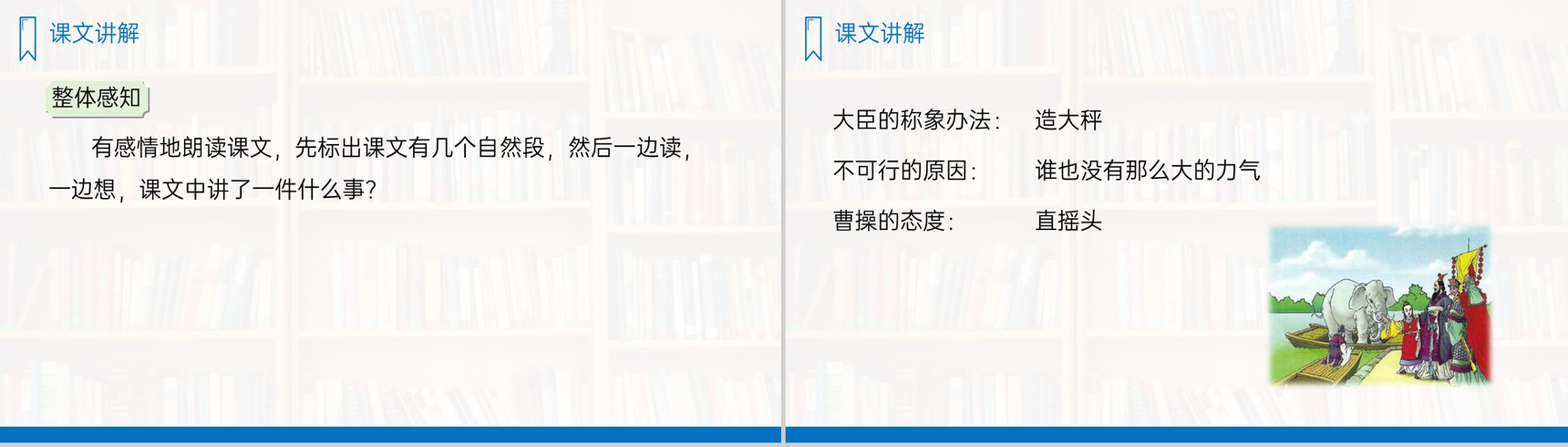 课文讲解

整体感知

有感情地朗读课文，先标出课文有几个自然段，然后一边读，一边想，课文中讲了一件什么事？

课文讲解

大臣的称象办法：　造大秤

不可行的原因：　谁也没有那么大的力气

曹操的态度：　直摇头